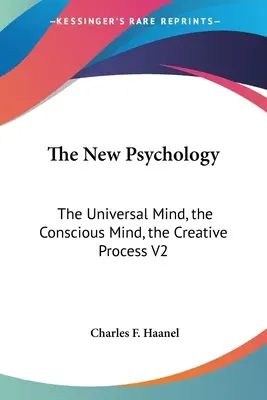 —KESSINGER'S RARE REPRINTS—

The New Psychology

The Universal Mind, the Conscious Mind, the Creative Process V2

Charles F. Haanel